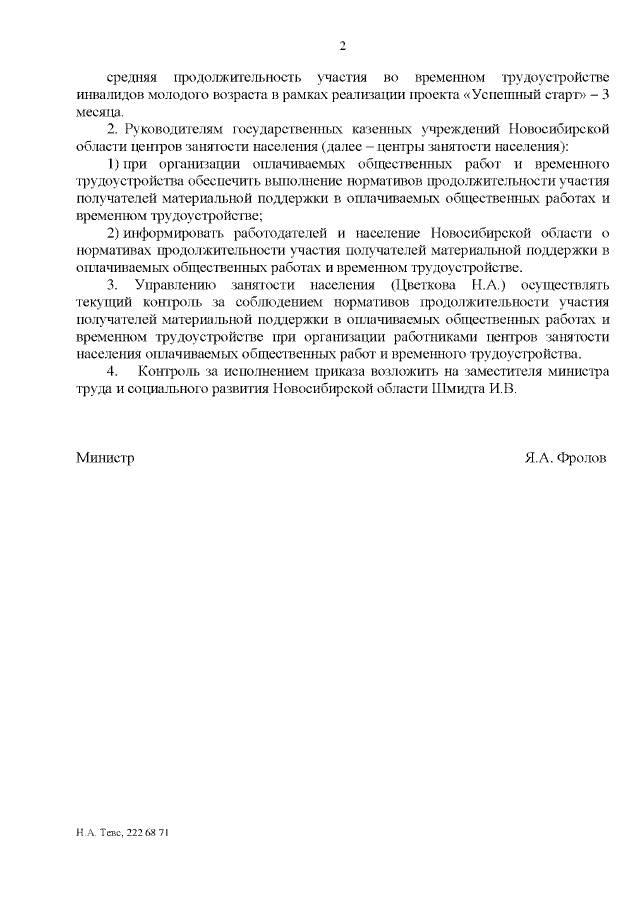 2

средняя продолжительность участия во временном трудоустройстве инвалидов молодого возраста в рамках реализации проекта «Успешный старт» – 3 месяца.

2. Руководителям государственных казенных учреждений Новосибирской области центров занятости населения (далее – центры занятости населения):

1) при организации оплачиваемых общественных работ и временного трудоустройства обеспечить выполнение нормативов продолжительности участия получателей материальной поддержки в оплачиваемых общественных работах и временном трудоустройстве;

2) информировать работодателей и население Новосибирской области о нормативах продолжительности участия получателей материальной поддержки в оплачиваемых общественных работах и временном трудоустройстве.

3. Управлению занятости населения (Цветкова Н.А.) осуществлять текущий контроль за соблюдением нормативов продолжительности участия получателей материальной поддержки в оплачиваемых общественных работах и временном трудоустройстве при организации работниками центров занятости населения оплачиваемых общественных работ и временного трудоустройства.

4. Контроль за исполнением приказа возложить на заместителя министра труда и социального развития Новосибирской области Шмидта И.В.

Министр Я.А. Фролов

Н.А. Тевс, 222 68 71